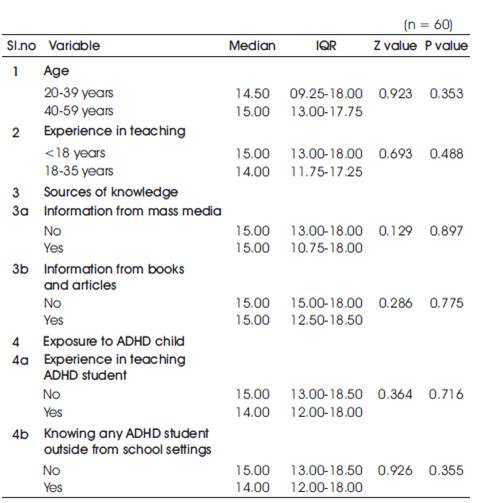 (n = 60)

| Sl.no | Variable | Median | IQR | Z value | P value |
|---|---|---|---|---|---|
| 1 | Age | | | | |
| | 20-39 years | 14.50 | 09.25-18.00 | 0.923 | 0.353 |
| | 40-59 years | 15.00 | 13.00-17.75 | | |
| 2 | Experience in teaching | | | | |
| | <18 years | 15.00 | 13.00-18.00 | 0.693 | 0.488 |
| | 18-35 years | 14.00 | 11.75-17.25 | | |
| 3 | Sources of knowledge | | | | |
| 3a | Information from mass media | | | | |
| | No | 15.00 | 13.00-18.00 | 0.129 | 0.897 |
| | Yes | 15.00 | 10.75-18.00 | | |
| 3b | Information from books and articles | | | | |
| | No | 15.00 | 15.00-18.00 | 0.286 | 0.775 |
| | Yes | 15.00 | 12.50-18.50 | | |
| 4 | Exposure to ADHD child | | | | |
| 4a | Experience in teaching ADHD student | | | | |
| | No | 15.00 | 13.00-18.50 | 0.364 | 0.716 |
| | Yes | 14.00 | 12.00-18.00 | | |
| 4b | Knowing any ADHD student outside from school settings | | | | |
| | No | 15.00 | 13.00-18.50 | 0.926 | 0.355 |
| | Yes | 14.00 | 12.00-18.00 | | |